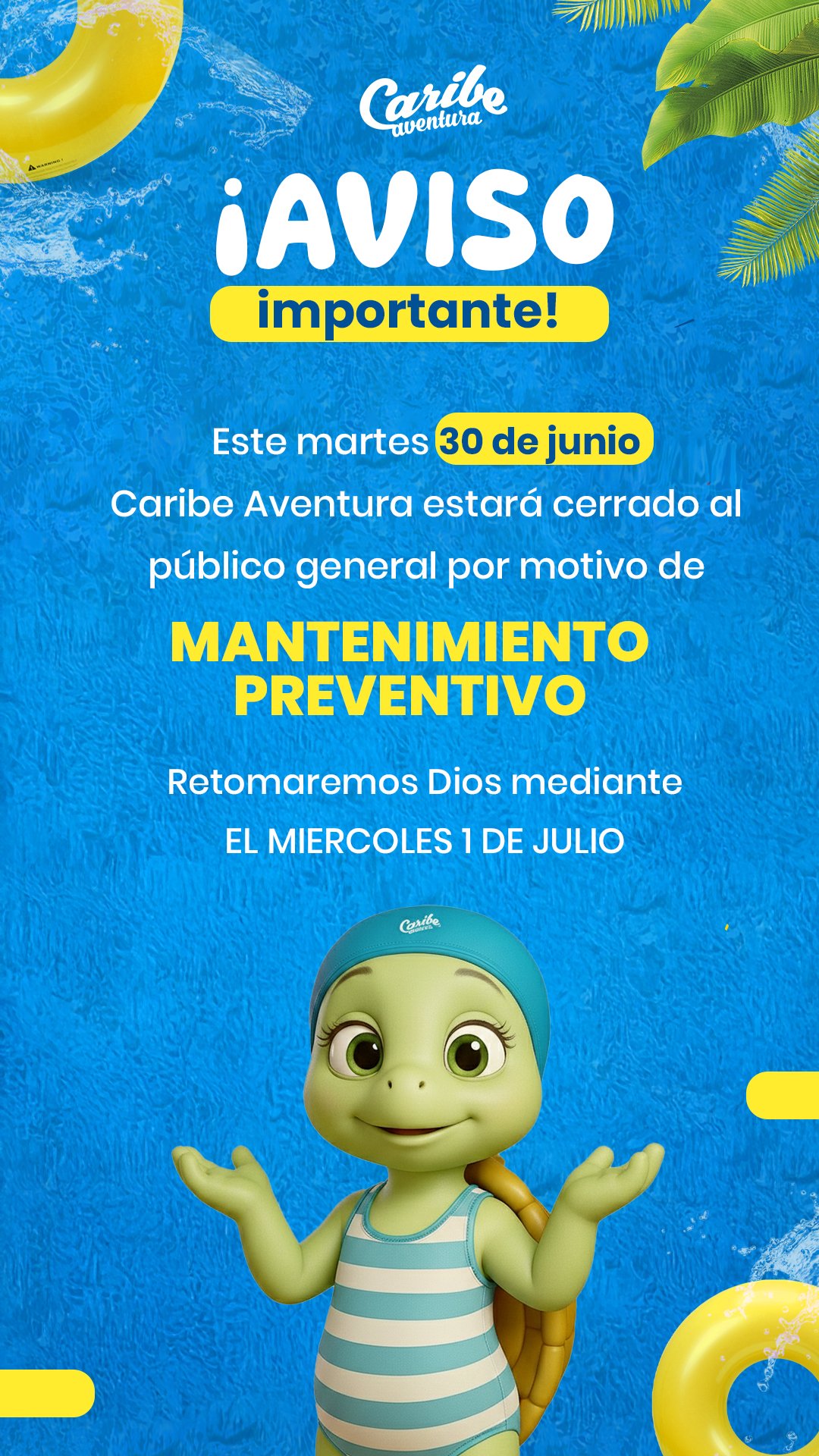 Caribe aventura

¡AVISO importante!

Este martes 30 de junio Caribe Aventura estará cerrado al público general por motivo de

MANTENIMIENTO PREVENTIVO

Retomaremos Dios mediante
EL MIERCOLES 1 DE JULIO